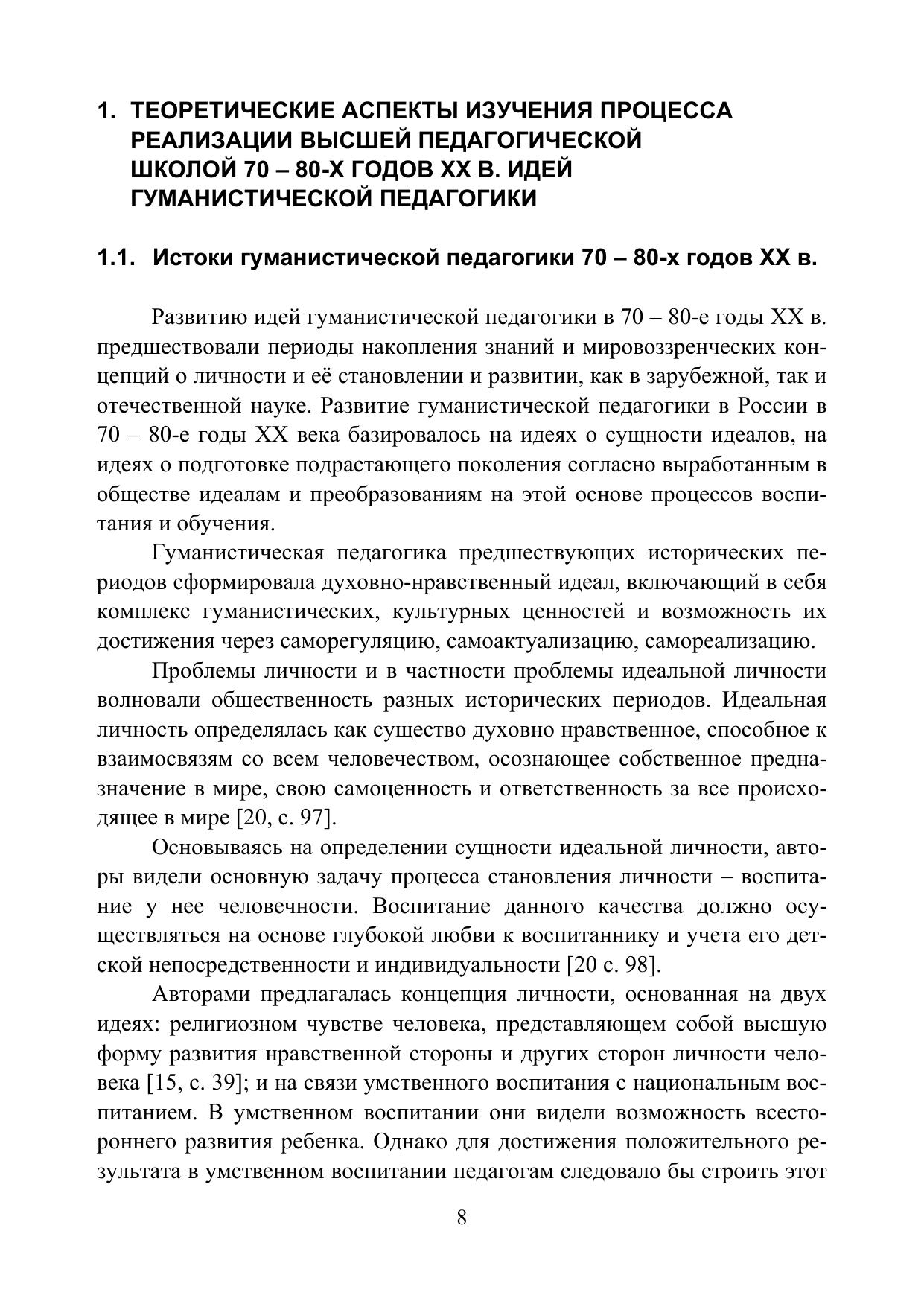 1. ТЕОРЕТИЧЕСКИЕ АСПЕКТЫ ИЗУЧЕНИЯ ПРОЦЕССА РЕАЛИЗАЦИИ ВЫСШЕЙ ПЕДАГОГИЧЕСКОЙ ШКОЛОЙ 70 – 80-Х ГОДОВ XX В. ИДЕЙ ГУМАНИСТИЧЕСКОЙ ПЕДАГОГИКИ

1.1. Истоки гуманистической педагогики 70 – 80-х годов XX в.

Развитию идей гуманистической педагогики в 70 – 80-е годы XX в. предшествовали периоды накопления знаний и мировоззренческих концепций о личности и её становлении и развитии, как в зарубежной, так и отечественной науке. Развитие гуманистической педагогики в России в 70 – 80-е годы XX века базировалось на идеях о сущности идеалов, на идеях о подготовке подрастающего поколения согласно выработанным в обществе идеалам и преобразованиям на этой основе процессов воспитания и обучения.

Гуманистическая педагогика предшествующих исторических периодов сформировала духовно-нравственный идеал, включающий в себя комплекс гуманистических, культурных ценностей и возможность их достижения через саморегуляцию, самоактуализацию, самореализацию.

Проблемы личности и в частности проблемы идеальной личности волновали общественность разных исторических периодов. Идеальная личность определялась как существо духовно нравственное, способное к взаимосвязям со всем человечеством, осознающее собственное предназначение в мире, свою самоценность и ответственность за все происходящее в мире [20, с. 97].

Основываясь на определении сущности идеальной личности, авторы видели основную задачу процесса становления личности – воспитание у нее человечности. Воспитание данного качества должно осуществляться на основе глубокой любви к воспитаннику и учета его детской непосредственности и индивидуальности [20 с. 98].

Авторами предлагалась концепция личности, основанная на двух идеях: религиозном чувстве человека, представляющем собой высшую форму развития нравственной стороны и других сторон личности человека [15, с. 39]; и на связи умственного воспитания с национальным воспитанием. В умственном воспитании они видели возможность всестороннего развития ребенка. Однако для достижения положительного результата в умственном воспитании педагогам следовало бы строить этот

8